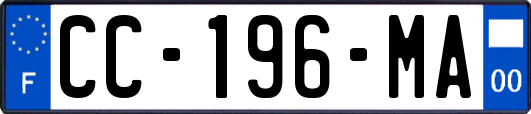 F
CC-196-MA
00